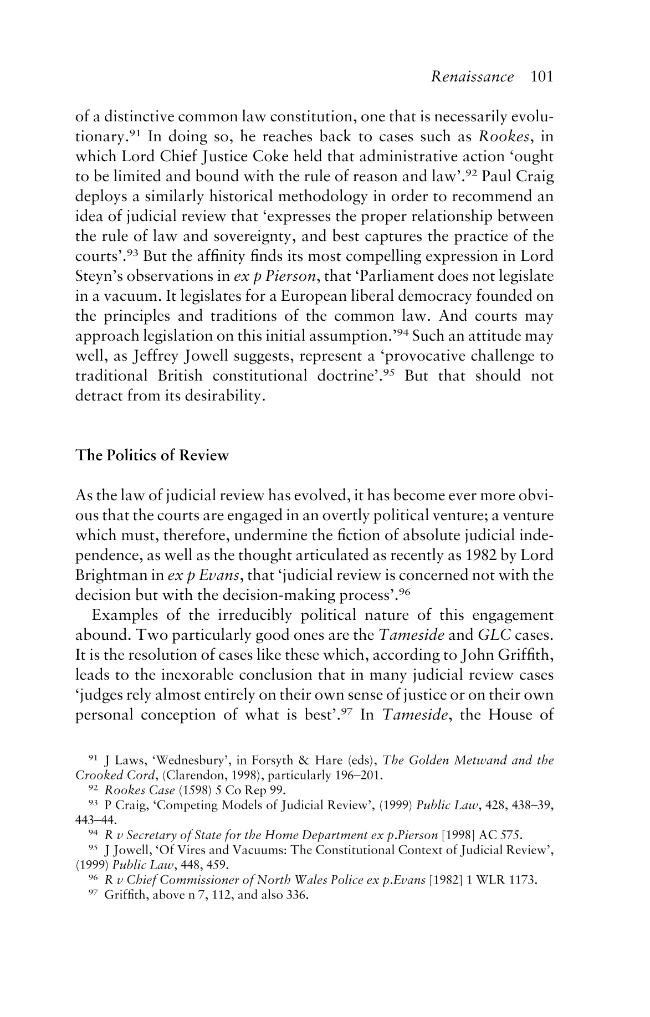 Renaissance 101

of a distinctive common law constitution, one that is necessarily evolutionary.$^{91}$ In doing so, he reaches back to cases such as Rookes, in which Lord Chief Justice Coke held that administrative action 'ought to be limited and bound with the rule of reason and law'.$^{92}$ Paul Craig deploys a similarly historical methodology in order to recommend an idea of judicial review that 'expresses the proper relationship between the rule of law and sovereignty, and best captures the practice of the courts'.$^{93}$ But the affinity finds its most compelling expression in Lord Steyn's observations in ex p Pierson, that 'Parliament does not legislate in a vacuum. It legislates for a European liberal democracy founded on the principles and traditions of the common law. And courts may approach legislation on this initial assumption.'$^{94}$ Such an attitude may well, as Jeffrey Jowell suggests, represent a 'provocative challenge to traditional British constitutional doctrine'.$^{95}$ But that should not detract from its desirability.

The Politics of Review

As the law of judicial review has evolved, it has become ever more obvious that the courts are engaged in an overtly political venture; a venture which must, therefore, undermine the fiction of absolute judicial independence, as well as the thought articulated as recently as 1982 by Lord Brightman in ex p Evans, that 'judicial review is concerned not with the decision but with the decision-making process'.$^{96}$

Examples of the irreducibly political nature of this engagement abound. Two particularly good ones are the Tameside and GLC cases. It is the resolution of cases like these which, according to John Griffith, leads to the inexorable conclusion that in many judicial review cases 'judges rely almost entirely on their own sense of justice or on their own personal conception of what is best'.$^{97}$ In Tameside, the House of

$^{91}$ J Laws, 'Wednesbury', in Forsyth & Hare (eds), The Golden Metwand and the Crooked Cord, (Clarendon, 1998), particularly 196–201.
$^{92}$ Rookes Case (1598) 5 Co Rep 99.
$^{93}$ P Craig, 'Competing Models of Judicial Review', (1999) Public Law, 428, 438–39, 443–44.
$^{94}$ R v Secretary of State for the Home Department ex p.Pierson [1998] AC 575.
$^{95}$ J Jowell, 'Of Vires and Vacuums: The Constitutional Context of Judicial Review', (1999) Public Law, 448, 459.
$^{96}$ R v Chief Commissioner of North Wales Police ex p.Evans [1982] 1 WLR 1173.
$^{97}$ Griffith, above n 7, 112, and also 336.